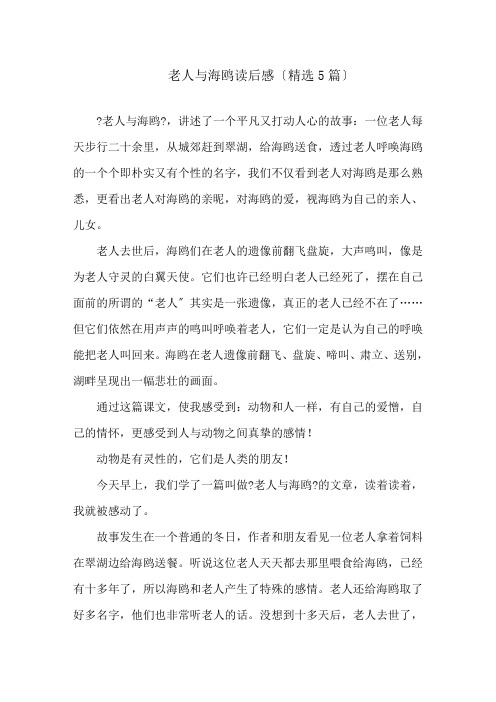 老人与海鸥读后感〔精选5篇〕

?老人与海鸥?，讲述了一个平凡又打动人心的故事：一位老人每天步行二十余里，从城郊赶到翠湖，给海鸥送食，透过老人呼唤海鸥的一个个即朴实又有个性的名字，我们不仅看到老人对海鸥是那么熟悉，更看出老人对海鸥的亲昵，对海鸥的爱，视海鸥为自己的亲人、儿女。

老人去世后，海鸥们在老人的遗像前翻飞盘旋，大声鸣叫，像是为老人守灵的白翼天使。它们也许已经明白老人已经死了，摆在自己面前的所谓的“老人〞其实是一张遗像，真正的老人已经不在了……但它们依然在用声声的鸣叫呼唤着老人，它们一定是认为自己的呼唤能把老人叫回来。海鸥在老人遗像前翻飞、盘旋、啼叫、肃立、送别，湖畔呈现出一幅悲壮的画面。

通过这篇课文，使我感受到：动物和人一样，有自己的爱憎，自己的情怀，更感受到人与动物之间真挚的感情！

动物是有灵性的，它们是人类的朋友！

今天早上，我们学了一篇叫做?老人与海鸥?的文章，读着读着，我就被感动了。

故事发生在一个普通的冬日，作者和朋友看见一位老人拿着饲料在翠湖边给海鸥送餐。听说这位老人天天都去那里喂食给海鸥，已经有十多年了，所以海鸥和老人产生了特殊的感情。老人还给海鸥取了好多名字，他们也非常听老人的话。没想到十多天后，老人去世了，